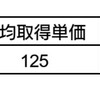 | 均取得単価 |
|---|
| 125 |